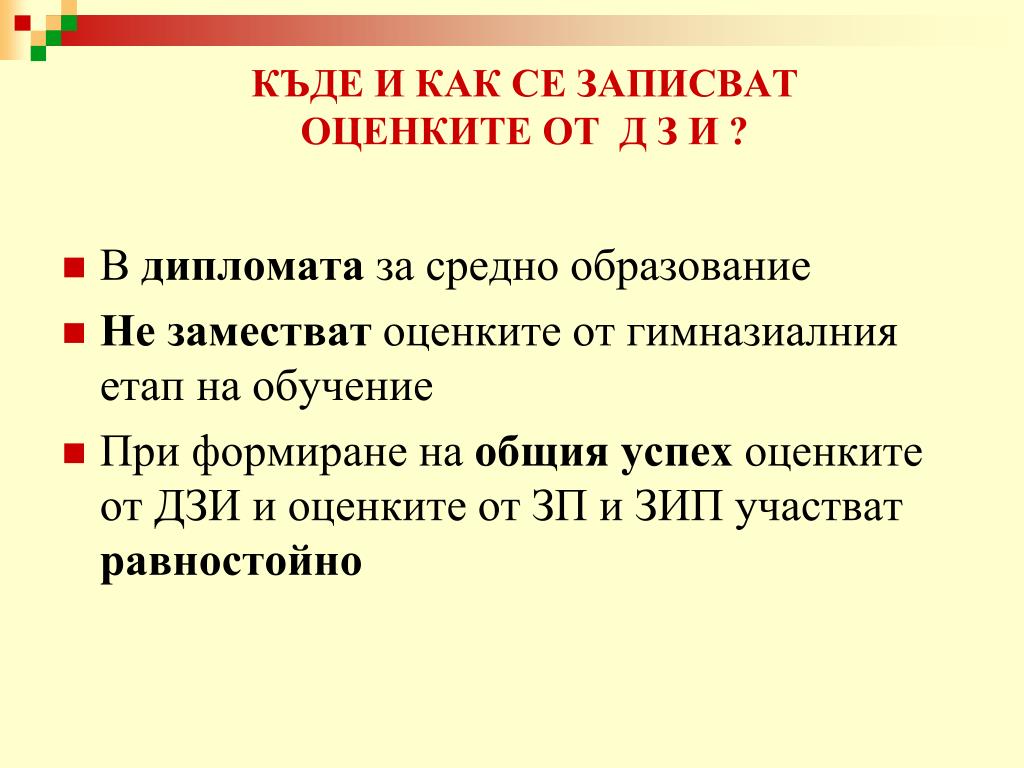 КЪДЕ И КАК СЕ ЗАПИСВАТ ОЦЕНКИТЕ ОТ Д З И ?

В дипломата за средно образование

Не заместват оценките от гимназиалния етап на обучение

При формиране на общия успех оценките от ДЗИ и оценките от ЗП и ЗИП участват равностойно